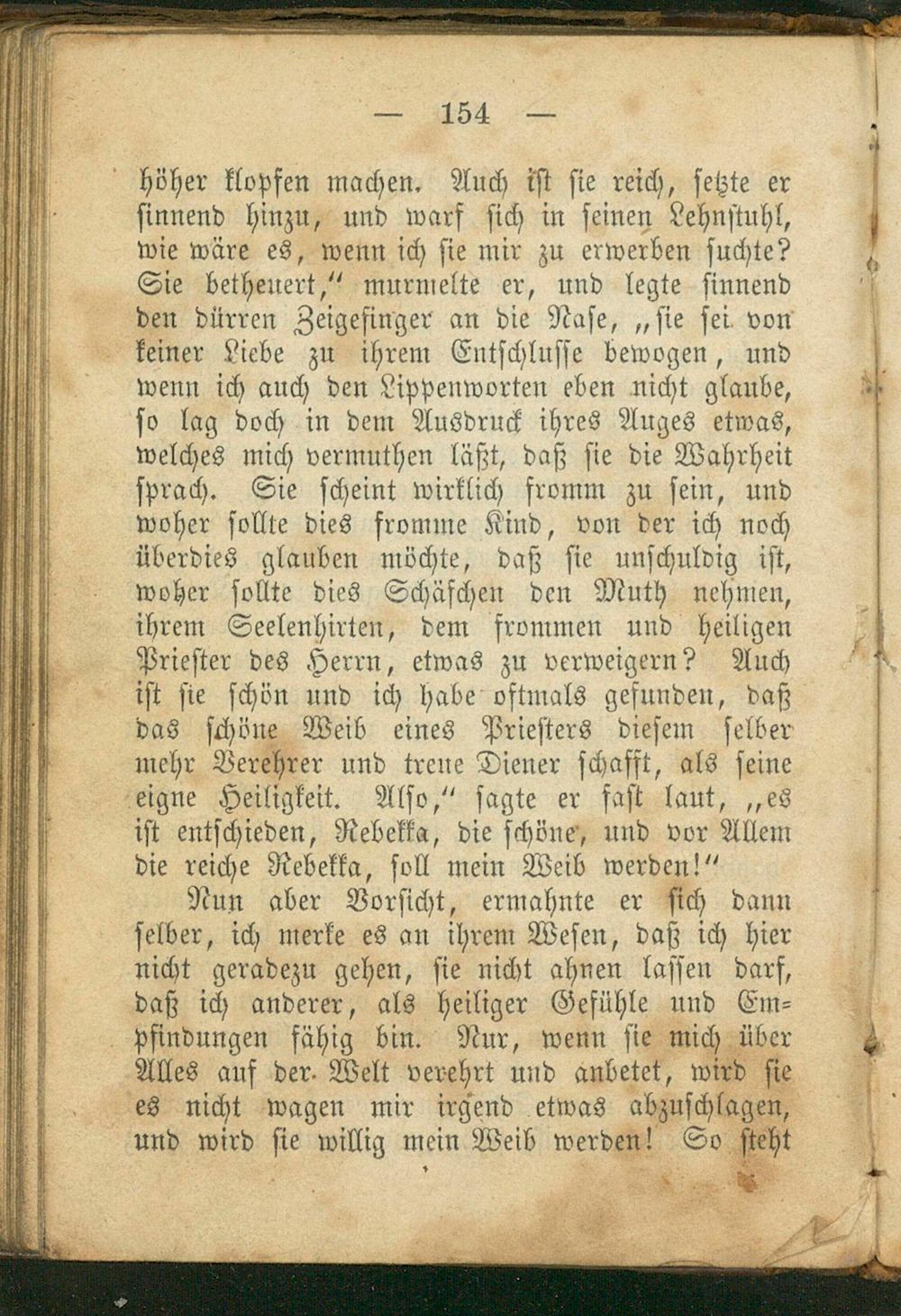 — 154 —

höher klopfen machen. Auch ist sie reich, setzte er sinnend hinzu, und warf sich in seinen Lehnstuhl, wie wäre es, wenn ich sie mir zu erwerben suchte? Sie betheuert," murmelte er, und legte sinnend den dürren Zeigefinger an die Nase, „sie sei von keiner Liebe zu ihrem Entschlusse bewogen, und wenn ich auch den Lippenworten eben nicht glaube, so lag doch in dem Ausdruck ihres Auges etwas, welches mich vermuthen läßt, daß sie die Wahrheit sprach. Sie scheint wirklich fromm zu sein, und woher sollte dies fromme Kind, von der ich noch überdies glauben möchte, daß sie unschuldig ist, woher sollte dies Schäfchen den Muth nehmen, ihrem Seelenhirten, dem frommen und heiligen Priester des Herrn, etwas zu verweigern? Auch ist sie schön und ich habe oftmals gefunden, daß das schöne Weib eines Priesters diesem selber mehr Verehrer und treue Diener schafft, als seine eigne Heiligkeit. Also," sagte er fast laut, „es ist entschieden, Rebekka, die schöne, und vor Allem die reiche Rebekka, soll mein Weib werden!"

Nun aber Vorsicht, ermahnte er sich dann selber, ich merke es an ihrem Wesen, daß ich hier nicht geradezu gehen, sie nicht ahnen lassen darf, daß ich anderer, als heiliger Gefühle und Empfindungen fähig bin. Nur, wenn sie mich über Alles auf der Welt verehrt und anbetet, wird sie es nicht wagen mir irgend etwas abzuschlagen, und wird sie willig mein Weib werden! So steht